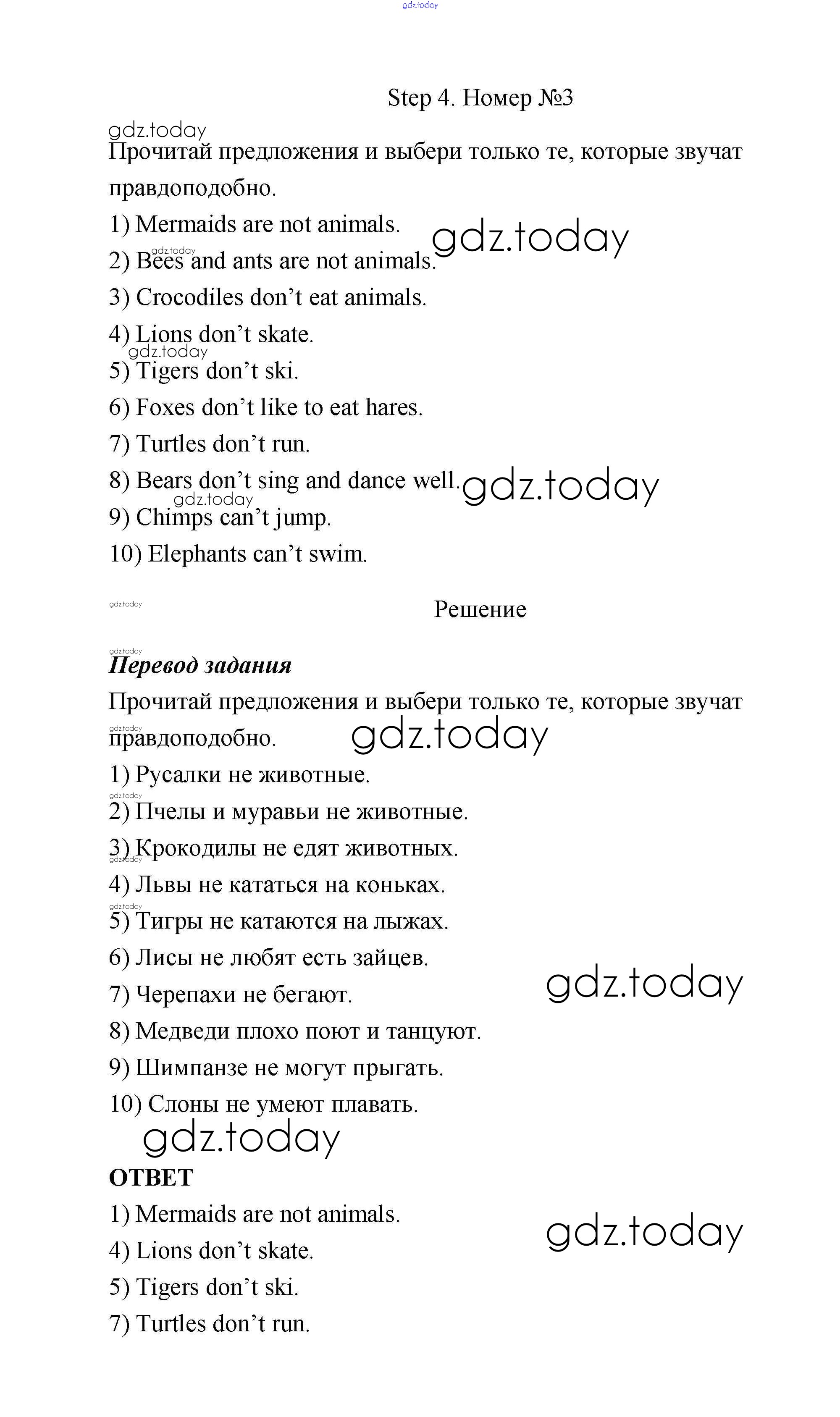 gdz.today

Step 4. Номер №3

gdz.today

Прочитай предложения и выбери только те, которые звучат правдоподобно.

1) Mermaids are not animals. gdz.today

gdz.today

2) Bees and ants are not animals.

3) Crocodiles don’t eat animals.

4) Lions don’t skate.

gdz.today

5) Tigers don’t ski.

6) Foxes don’t like to eat hares.

7) Turtles don’t run.

8) Bears don’t sing and dance well. gdz.today

gdz.today

9) Chimps can’t jump.

10) Elephants can’t swim.

gdz.today

Решение

gdz.today

Перевод задания

Прочитай предложения и выбери только те, которые звучат правдоподобно.

gdz.today

gdz.today

1) Русалки не животные.

gdz.today

2) Пчелы и муравьи не животные.

3) Крокодилы не едят животных.

gdz.today

4) Львы не кататься на коньках.

gdz.today

5) Тигры не катаются на лыжах.

6) Лисы не любят есть зайцев.

7) Черепахи не бегают. gdz.today

8) Медведи плохо поют и танцуют.

9) Шимпанзе не могут прыгать.

10) Слоны не умеют плавать.

gdz.today

ОТВЕТ

1) Mermaids are not animals. gdz.today

4) Lions don’t skate.

5) Tigers don’t ski.

7) Turtles don’t run.